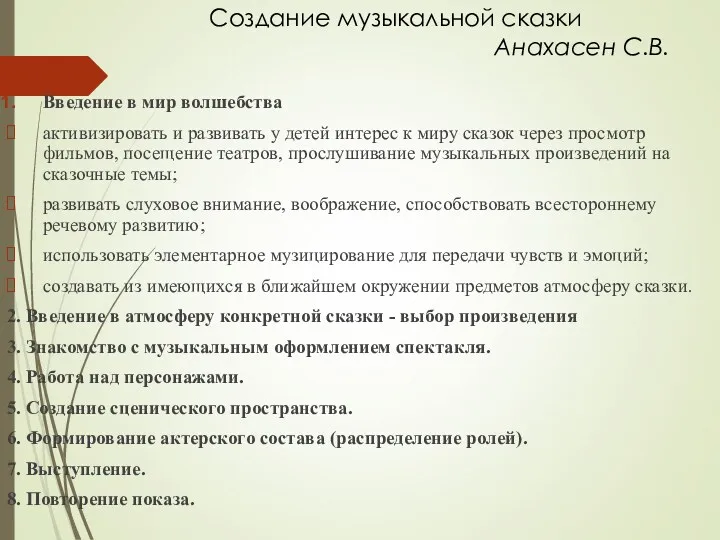 Создание музыкальной сказки
Анахасен С.В.

1. Введение в мир волшебства

активизировать и развивать у детей интерес к миру сказок через просмотр фильмов, посещение театров, прослушивание музыкальных произведений на сказочные темы;

развивать слуховое внимание, воображение, способствовать всестороннему речевому развитию;

использовать элементарное музицирование для передачи чувств и эмоций;

создавать из имеющихся в ближайшем окружении предметов атмосферу сказки.

2. Введение в атмосферу конкретной сказки - выбор произведения

3. Знакомство с музыкальным оформлением спектакля.

4. Работа над персонажами.

5. Создание сценического пространства.

6. Формирование актерского состава (распределение ролей).

7. Выступление.

8. Повторение показа.